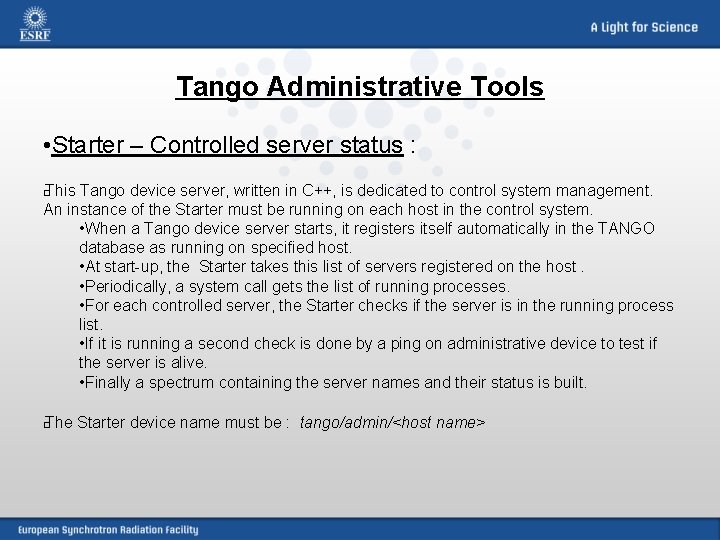 ESRF

A Light for Science

Tango Administrative Tools

•Starter – Controlled server status :

This Tango device server, written in C++, is dedicated to control system management. An instance of the Starter must be running on each host in the control system.

•When a Tango device server starts, it registers itself automatically in the TANGO database as running on specified host.

•At start-up, the Starter takes this list of servers registered on the host .

•Periodically, a system call gets the list of running processes.

•For each controlled server, the Starter checks if the server is in the running process list.

•If it is running a second check is done by a ping on administrative device to test if the server is alive.

•Finally a spectrum containing the server names and their status is built.

The Starter device name must be : tango/admin/<host name>

European Synchrotron Radiation Facility